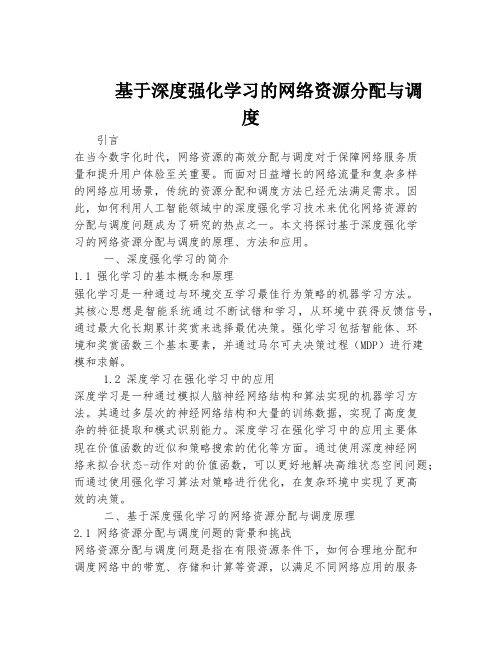 基于深度强化学习的网络资源分配与调度

引言

在当今数字化时代，网络资源的高效分配与调度对于保障网络服务质量和提升用户体验至关重要。而面对日益增长的网络流量和复杂多样的网络应用场景，传统的资源分配和调度方法已经无法满足需求。因此，如何利用人工智能领域中的深度强化学习技术来优化网络资源的分配与调度问题成为了研究的热点之一。本文将探讨基于深度强化学习的网络资源分配与调度的原理、方法和应用。

一、深度强化学习的简介

1.1 强化学习的基本概念和原理

强化学习是一种通过与环境交互学习最佳行为策略的机器学习方法。其核心思想是智能系统通过不断试错和学习，从环境中获得反馈信号，通过最大化长期累计奖赏来选择最优决策。强化学习包括智能体、环境和奖赏函数三个基本要素，并通过马尔可夫决策过程（MDP）进行建模和求解。

1.2 深度学习在强化学习中的应用

深度学习是一种通过模拟人脑神经网络结构和算法实现的机器学习方法。其通过多层次的神经网络结构和大量的训练数据，实现了高度复杂的特征提取和模式识别能力。深度学习在强化学习中的应用主要体现在价值函数的近似和策略搜索的优化等方面。通过使用深度神经网络来拟合状态-动作对的价值函数，可以更好地解决高维状态空间问题；而通过使用强化学习算法对策略进行优化，在复杂环境中实现了更高效的决策。

二、基于深度强化学习的网络资源分配与调度原理

2.1 网络资源分配与调度问题的背景和挑战

网络资源分配与调度问题是指在有限资源条件下，如何合理地分配和调度网络中的带宽、存储和计算等资源，以满足不同网络应用的服务